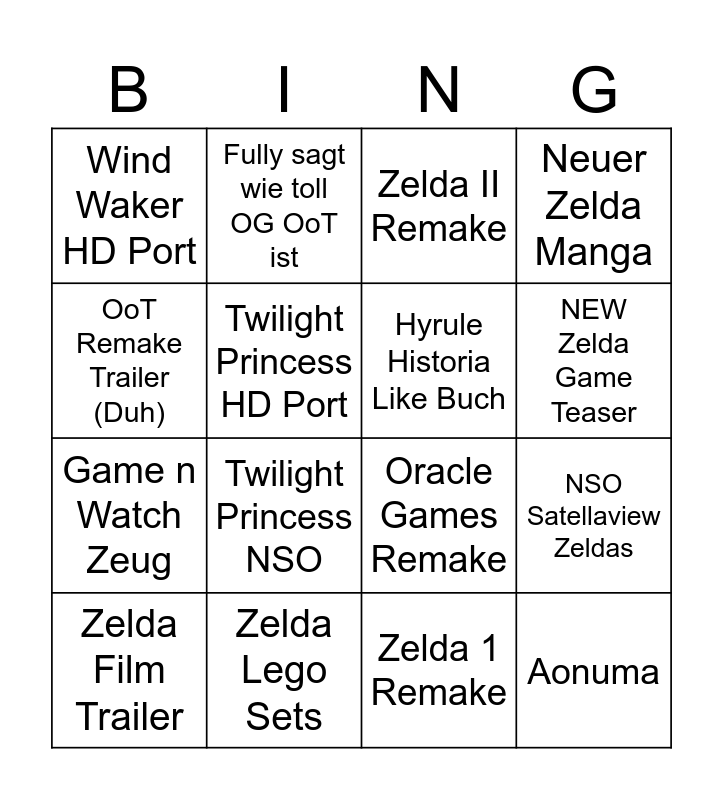 | B | I | N | G |
|---|---|---|---|
| Wind Waker HD Port | Fully sagt wie toll OG OoT ist | Zelda II Remake | Neuer Zelda Manga |
| OoT Remake Trailer (Duh) | Twilight Princess HD Port | Hyrule Historia Like Buch | NEW Zelda Game Teaser |
| Game n Watch Zeug | Twilight Princess NSO | Oracle Games Remake | NSO Satellaview Zeldas |
| Zelda Film Trailer | Zelda Lego Sets | Zelda 1 Remake | Aonuma |